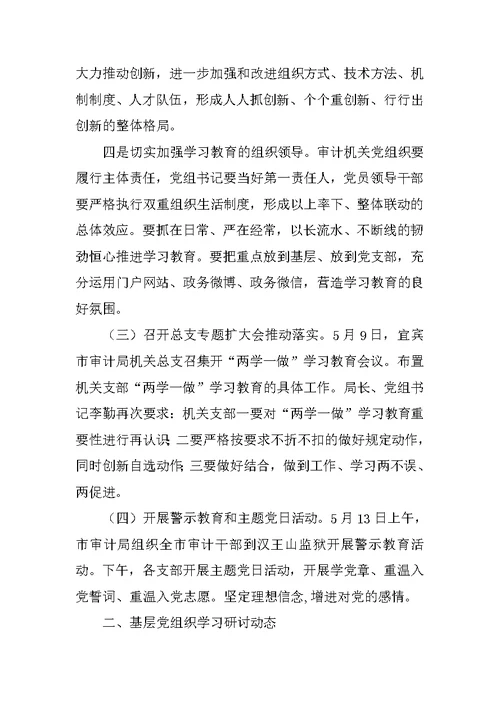 大力推动创新，进一步加强和改进组织方式、技术方法、机制制度、人才队伍，形成人人抓创新、个个重创新、行行出创新的整体格局。

四是切实加强学习教育的组织领导。审计机关党组织要履行主体责任，党组书记要当好第一责任人，党员领导干部要严格执行双重组织生活制度，形成以上率下、整体联动的总体效应。要抓在日常、严在经常，以长流水、不断线的韧劲恒心推进学习教育。要把重点放到基层、放到党支部，充分运用门户网站、政务微博、政务微信，营造学习教育的良好氛围。

（三）召开总支专题扩大会推动落实。5月9日，宜宾市审计局机关总支召集开“两学一做”学习教育会议。布置机关支部“两学一做”学习教育的具体工作。局长、党组书记李勤再次要求：机关支部一要对“两学一做”学习教育重要性进行再认识 二要严格按要求不折不扣的做好规定动作，同时创新自选动作 三要做好结合，做到工作、学习两不误、两促进。

（四）开展警示教育和主题党日活动。5月13日上午，市审计局组织全市审计干部到汉王山监狱开展警示教育活动。下午，各支部开展主题党日活动，开展学党章、重温入党誓词、重温入党志愿。坚定理想信念，增进对党的感情。

二、基层党组织学习研讨动态